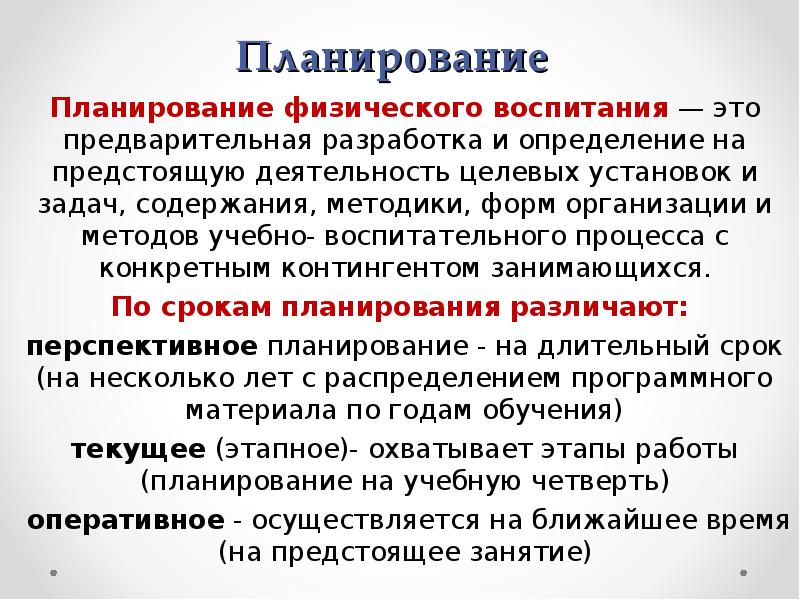 Планирование

Планирование физического воспитания — это предварительная разработка и определение на предстоящую деятельность целевых установок и задач, содержания, методики, форм организации и методов учебно- воспитательного процесса с конкретным контингентом занимающихся.

По срокам планирования различают:

перспективное планирование - на длительный срок (на несколько лет с распределением программного материала по годам обучения)

текущее (этапное)- охватывает этапы работы (планирование на учебную четверть)

оперативное - осуществляется на ближайшее время (на предстоящее занятие)